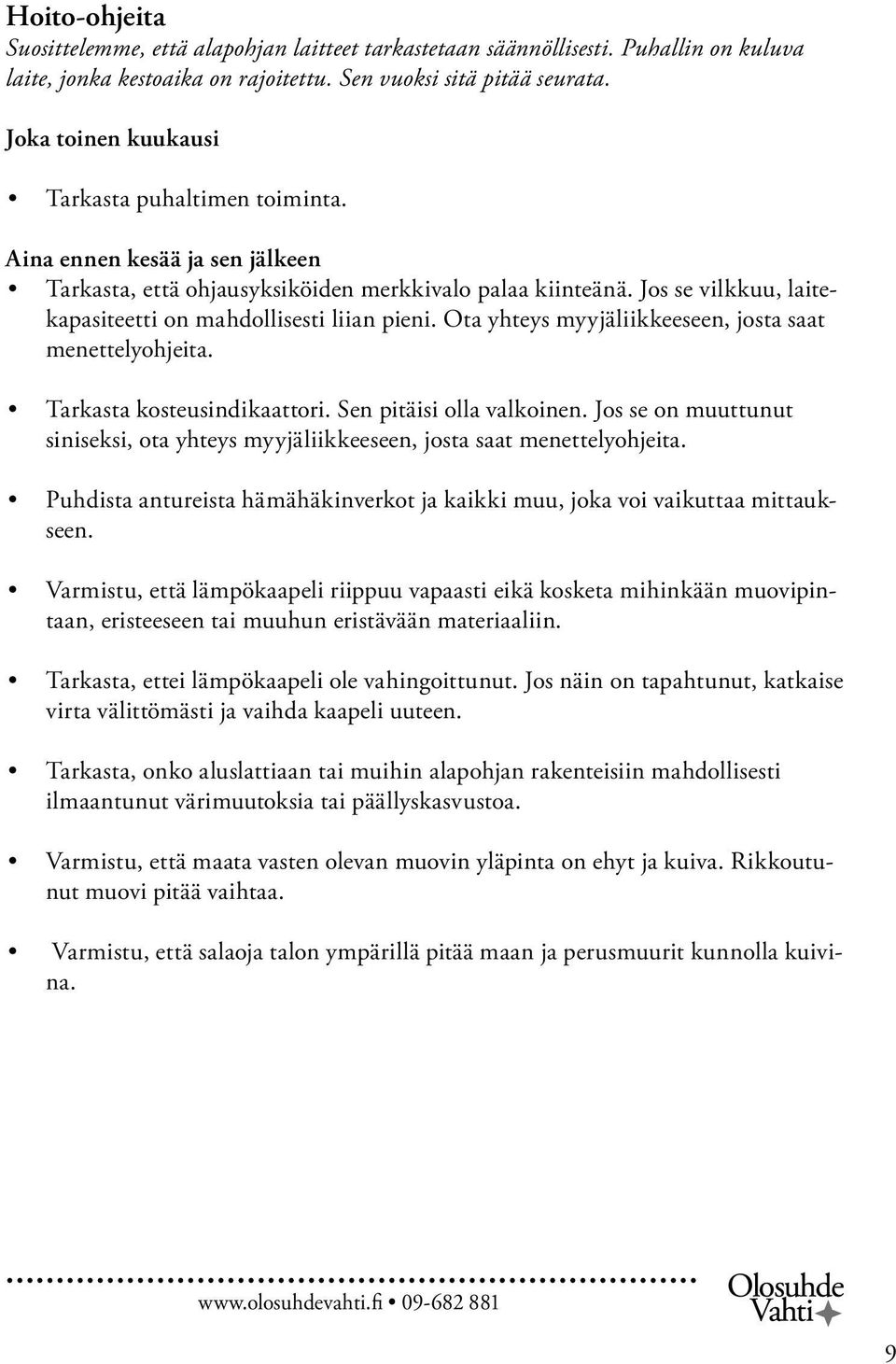 Hoito-ohjeita
Suosittelemme, että alapohjan laitteet tarkastetaan säännöllisesti. Puhallin on kuluva laite, jonka kestoaika on rajoitettu. Sen vuoksi sitä pitää seurata.

Joka toinen kuukausi

• Tarkasta puhaltimen toiminta.

Aina ennen kesää ja sen jälkeen
• Tarkasta, että ohjausyksiköiden merkkivalo palaa kiinteänä. Jos se vilkkuu, laitekapasiteetti on mahdollisesti liian pieni. Ota yhteys myyjäliikkeeseen, josta saat menettelyohjeita.

• Tarkasta kosteusindikaattori. Sen pitäisi olla valkoinen. Jos se on muuttunut siniseksi, ota yhteys myyjäliikkeeseen, josta saat menettelyohjeita.

• Puhdista antureista hämähäkinverkot ja kaikki muu, joka voi vaikuttaa mittaukseen.

• Varmistu, että lämpökaapeli riippuu vapaasti eikä kosketa mihinkään muovipintaan, eristeeseen tai muuhun eristävään materiaaliin.

• Tarkasta, ettei lämpökaapeli ole vahingoittunut. Jos näin on tapahtunut, katkaise virta välittömästi ja vaihda kaapeli uuteen.

• Tarkasta, onko aluslattiaan tai muihin alapohjan rakenteisiin mahdollisesti ilmaantunut värimuutoksia tai päällyskasvustoa.

• Varmistu, että maata vasten olevan muovin yläpinta on ehyt ja kuiva. Rikkoutunut muovi pitää vaihtaa.

• Varmistu, että salaoja talon ympärillä pitää maan ja perusmuurit kunnolla kuivina.

www.olosuhdevahti.fi • 09-682 881

Olosuhde Vahti

9